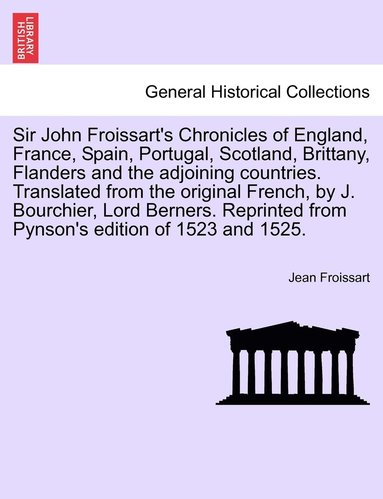 BRITISH LIBRARY

General Historical Collections

Sir John Froissart's Chronicles of England, France, Spain, Portugal, Scotland, Brittany, Flanders and the adjoining countries. Translated from the original French, by J. Bourchier, Lord Berners. Reprinted from Pynson's edition of 1523 and 1525.

Jean Froissart